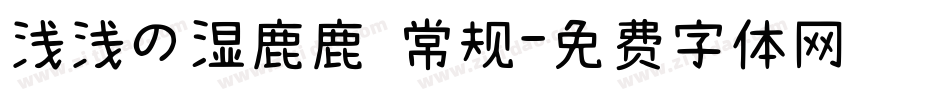 浅浅の湿鹿鹿 常规-免费字体网